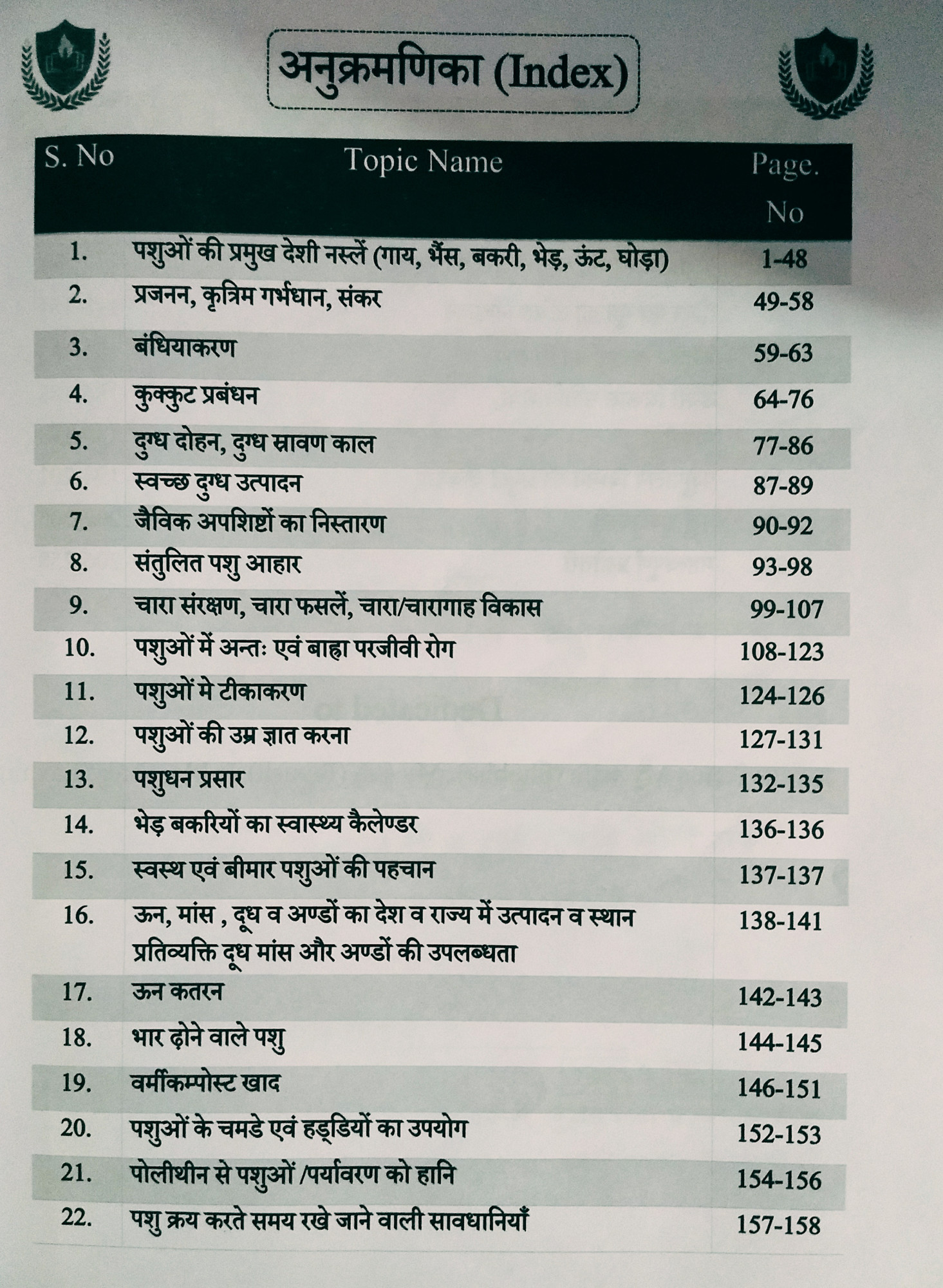 अनुक्रमणिका (Index)

| S. No | Topic Name | Page. No |
|---|---|---|
| 1. | पशुओं की प्रमुख देशी नस्लें (गाय, भैंस, बकरी, भेड़, ऊंट, घोड़ा) | 1-48 |
| 2. | प्रजनन, कृत्रिम गर्भधान, संकर | 49-58 |
| 3. | बंधियाकरण | 59-63 |
| 4. | कुक्कुट प्रबंधन | 64-76 |
| 5. | दुग्ध दोहन, दुग्ध स्रावण काल | 77-86 |
| 6. | स्वच्छ दुग्ध उत्पादन | 87-89 |
| 7. | जैविक अपशिष्टों का निस्तारण | 90-92 |
| 8. | संतुलित पशु आहार | 93-98 |
| 9. | चारा संरक्षण, चारा फसलें, चारा/चारागाह विकास | 99-107 |
| 10. | पशुओं में अन्तः एवं बाह्य परजीवी रोग | 108-123 |
| 11. | पशुओं मे टीकाकरण | 124-126 |
| 12. | पशुओं की उम्र ज्ञात करना | 127-131 |
| 13. | पशुधन प्रसार | 132-135 |
| 14. | भेड़ बकरियों का स्वास्थ्य कैलेण्डर | 136-136 |
| 15. | स्वस्थ एवं बीमार पशुओं की पहचान | 137-137 |
| 16. | ऊन, मांस , दूध व अण्डों का देश व राज्य में उत्पादन व स्थान प्रतिव्यक्ति दूध मांस और अण्डों की उपलब्धता | 138-141 |
| 17. | ऊन कतरन | 142-143 |
| 18. | भार ढ़ोने वाले पशु | 144-145 |
| 19. | वर्मीकम्पोस्ट खाद | 146-151 |
| 20. | पशुओं के चमडे एवं हड्डियों का उपयोग | 152-153 |
| 21. | पोलीथीन से पशुओं /पर्यावरण को हानि | 154-156 |
| 22. | पशु क्रय करते समय रखे जाने वाली सावधानियाँ | 157-158 |